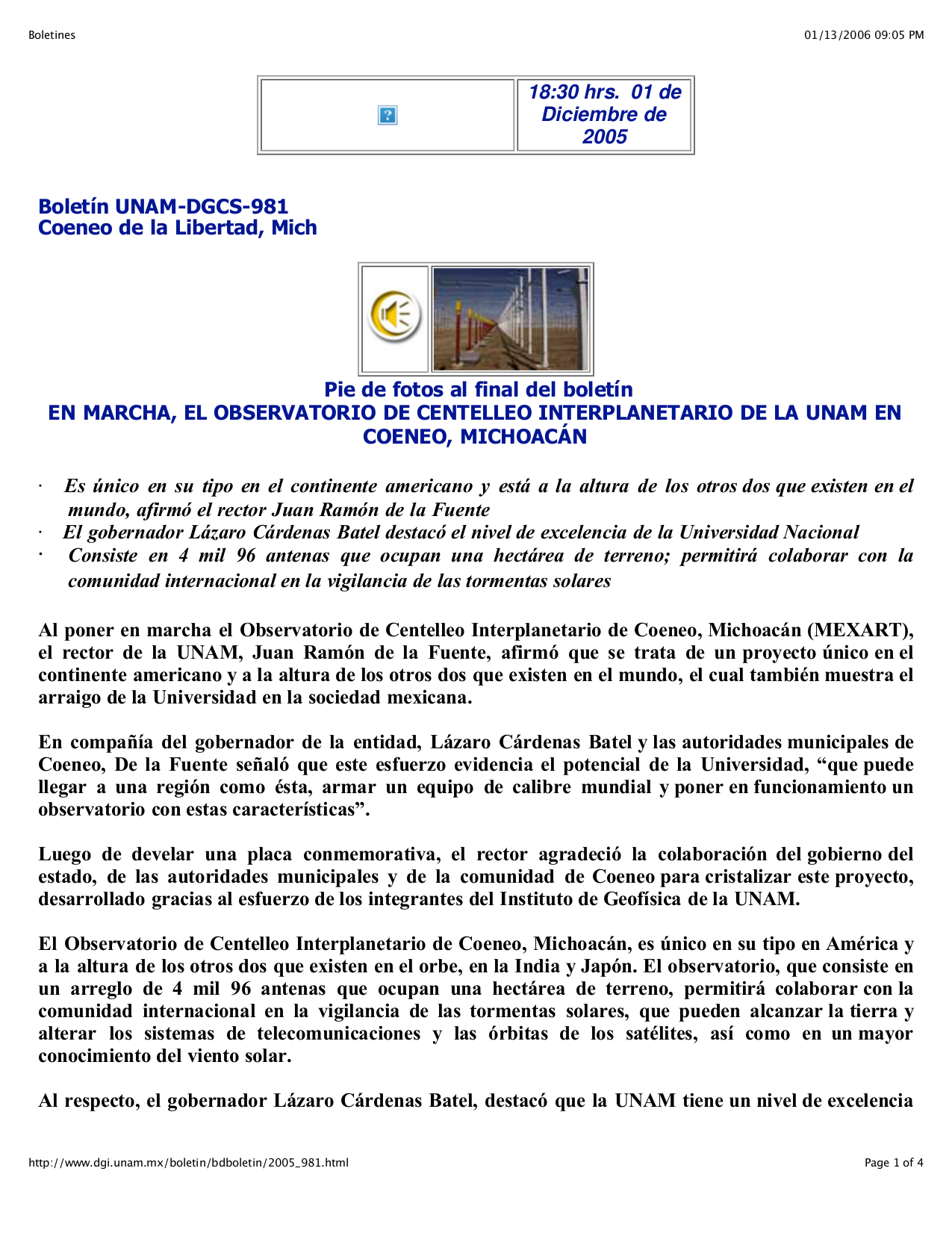 Boletines

01/13/2006 09:05 PM

18:30 hrs. 01 de Diciembre de 2005

Boletín UNAM-DGCS-981
Coeneo de la Libertad, Mich

Pie de fotos al final del boletín
EN MARCHA, EL OBSERVATORIO DE CENTELLEO INTERPLANETARIO DE LA UNAM EN COENEO, MICHOACÁN

· Es único en su tipo en el continente americano y está a la altura de los otros dos que existen en el mundo, afirmó el rector Juan Ramón de la Fuente
· El gobernador Lázaro Cárdenas Batel destacó el nivel de excelencia de la Universidad Nacional
· Consiste en 4 mil 96 antenas que ocupan una hectárea de terreno; permitirá colaborar con la comunidad internacional en la vigilancia de las tormentas solares

Al poner en marcha el Observatorio de Centelleo Interplanetario de Coeneo, Michoacán (MEXART), el rector de la UNAM, Juan Ramón de la Fuente, afirmó que se trata de un proyecto único en el continente americano y a la altura de los otros dos que existen en el mundo, el cual también muestra el arraigo de la Universidad en la sociedad mexicana.

En compañía del gobernador de la entidad, Lázaro Cárdenas Batel y las autoridades municipales de Coeneo, De la Fuente señaló que este esfuerzo evidencia el potencial de la Universidad, “que puede llegar a una región como ésta, armar un equipo de calibre mundial y poner en funcionamiento un observatorio con estas características”.

Luego de develar una placa conmemorativa, el rector agradeció la colaboración del gobierno del estado, de las autoridades municipales y de la comunidad de Coeneo para cristalizar este proyecto, desarrollado gracias al esfuerzo de los integrantes del Instituto de Geofísica de la UNAM.

El Observatorio de Centelleo Interplanetario de Coeneo, Michoacán, es único en su tipo en América y a la altura de los otros dos que existen en el orbe, en la India y Japón. El observatorio, que consiste en un arreglo de 4 mil 96 antenas que ocupan una hectárea de terreno, permitirá colaborar con la comunidad internacional en la vigilancia de las tormentas solares, que pueden alcanzar la tierra y alterar los sistemas de telecomunicaciones y las órbitas de los satélites, así como en un mayor conocimiento del viento solar.

Al respecto, el gobernador Lázaro Cárdenas Batel, destacó que la UNAM tiene un nivel de excelencia

http://www.dgi.unam.mx/boletin/bdboletin/2005_981.html

Page 1 of 4